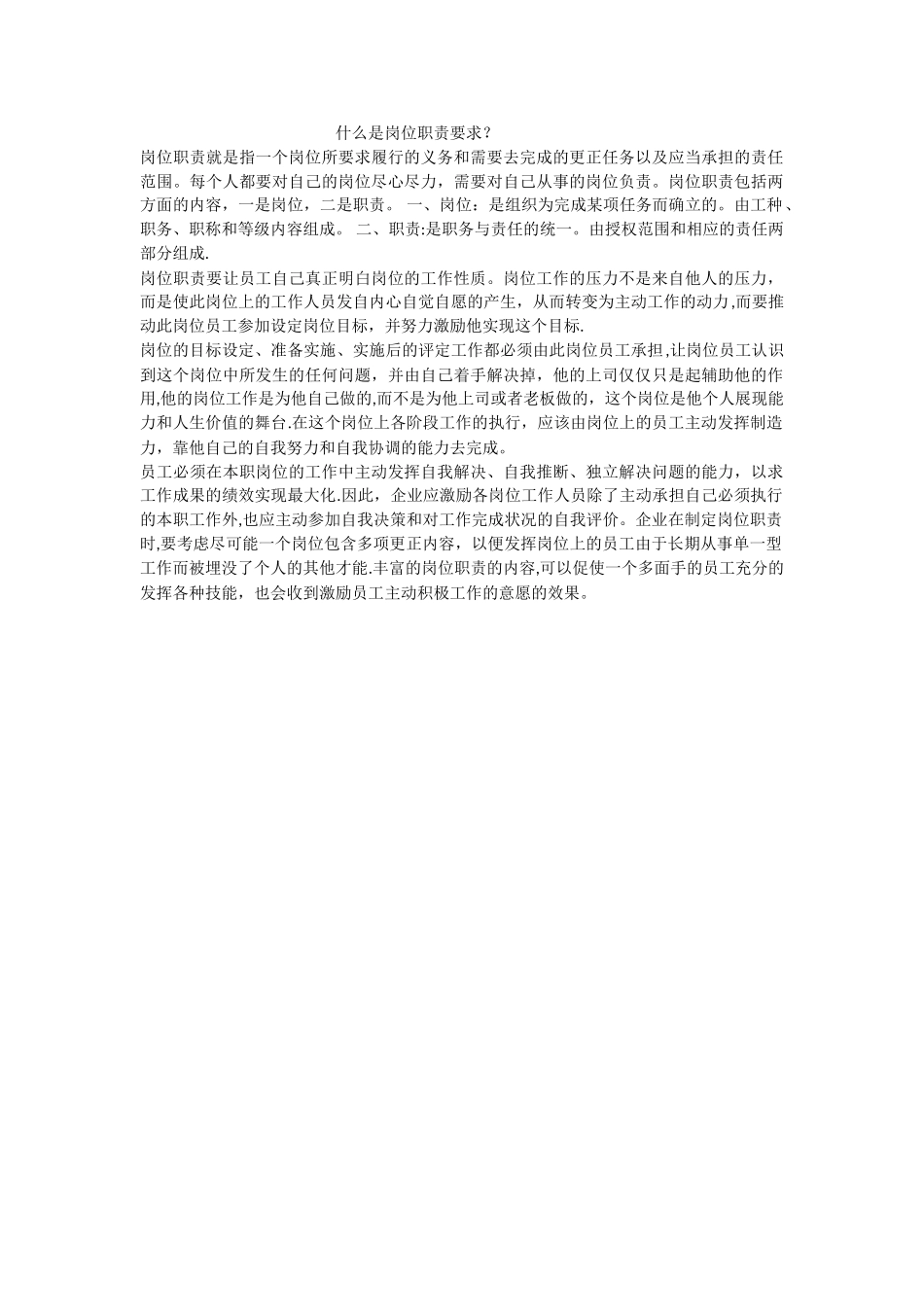 什么是岗位职责要求？

岗位职责就是指一个岗位所要求履行的义务和需要去完成的更正任务以及应当承担的责任范围。每个人都要对自己的岗位尽心尽力，需要对自己从事的岗位负责。岗位职责包括两方面的内容，一是岗位，二是职责。 一、岗位：是组织为完成某项任务而确立的。由工种、职务、职称和等级内容组成。 二、职责:是职务与责任的统一。由授权范围和相应的责任两部分组成.

岗位职责要让员工自己真正明白岗位的工作性质。岗位工作的压力不是来自他人的压力，而是使此岗位上的工作人员发自内心自觉自愿的产生，从而转变为主动工作的动力,而要推动此岗位员工参加设定岗位目标，并努力激励他实现这个目标.

岗位的目标设定、准备实施、实施后的评定工作都必须由此岗位员工承担,让岗位员工认识到这个岗位中所发生的任何问题，并由自己着手解决掉，他的上司仅仅只是起辅助他的作用,他的岗位工作是为他自己做的,而不是为他上司或者老板做的，这个岗位是他个人展现能力和人生价值的舞台.在这个岗位上各阶段工作的执行，应该由岗位上的员工主动发挥制造力，靠他自己的自我努力和自我协调的能力去完成。

员工必须在本职岗位的工作中主动发挥自我解决、自我推断、独立解决问题的能力，以求工作成果的绩效实现最大化.因此，企业应激励各岗位工作人员除了主动承担自己必须执行的本职工作外,也应主动参加自我决策和对工作完成状况的自我评价。企业在制定岗位职责时,要考虑尽可能一个岗位包含多项更正内容，以便发挥岗位上的员工由于长期从事单一型工作而被埋没了个人的其他才能.丰富的岗位职责的内容,可以促使一个多面手的员工充分的发挥各种技能，也会收到激励员工主动积极工作的意愿的效果。